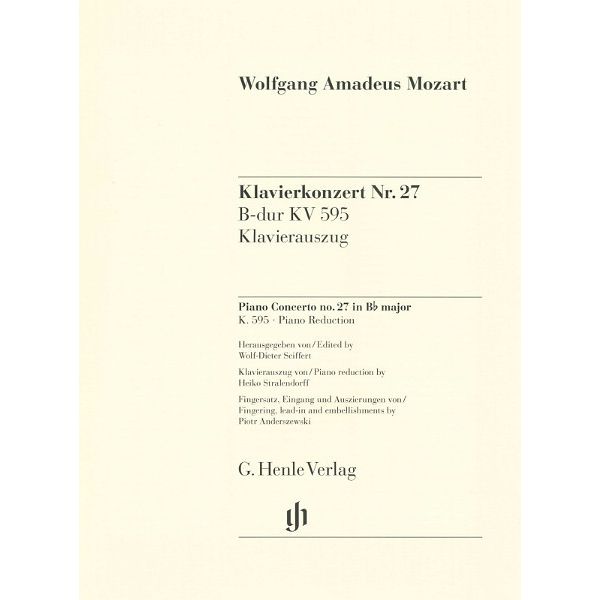 Wolfgang Amadeus Mozart

Klavierkonzert Nr. 27
B-dur KV 595
Klavierauszug

Piano Concerto no. 27 in B♭ major
K. 595 · Piano Reduction

Herausgegeben von / Edited by
Wolf-Dieter Seiffert

Klavierauszug von / Piano reduction by
Heiko Stralendorff

Fingersatz, Eingang und Auszierungen von /
Fingering, lead-in and embellishments by
Piotr Anderszewski

G. Henle Verlag

gh